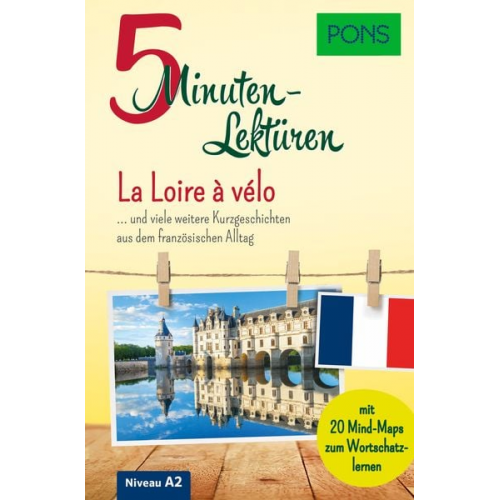 PONS

5 Minuten-Lektüren

La Loire à vélo

... und viele weitere Kurzgeschichten aus dem französischen Alltag

mit 20 Mind-Maps zum Wortschatzlernen

Niveau A2